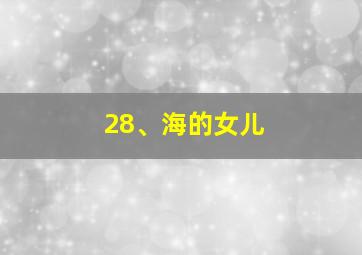 28、海的女儿